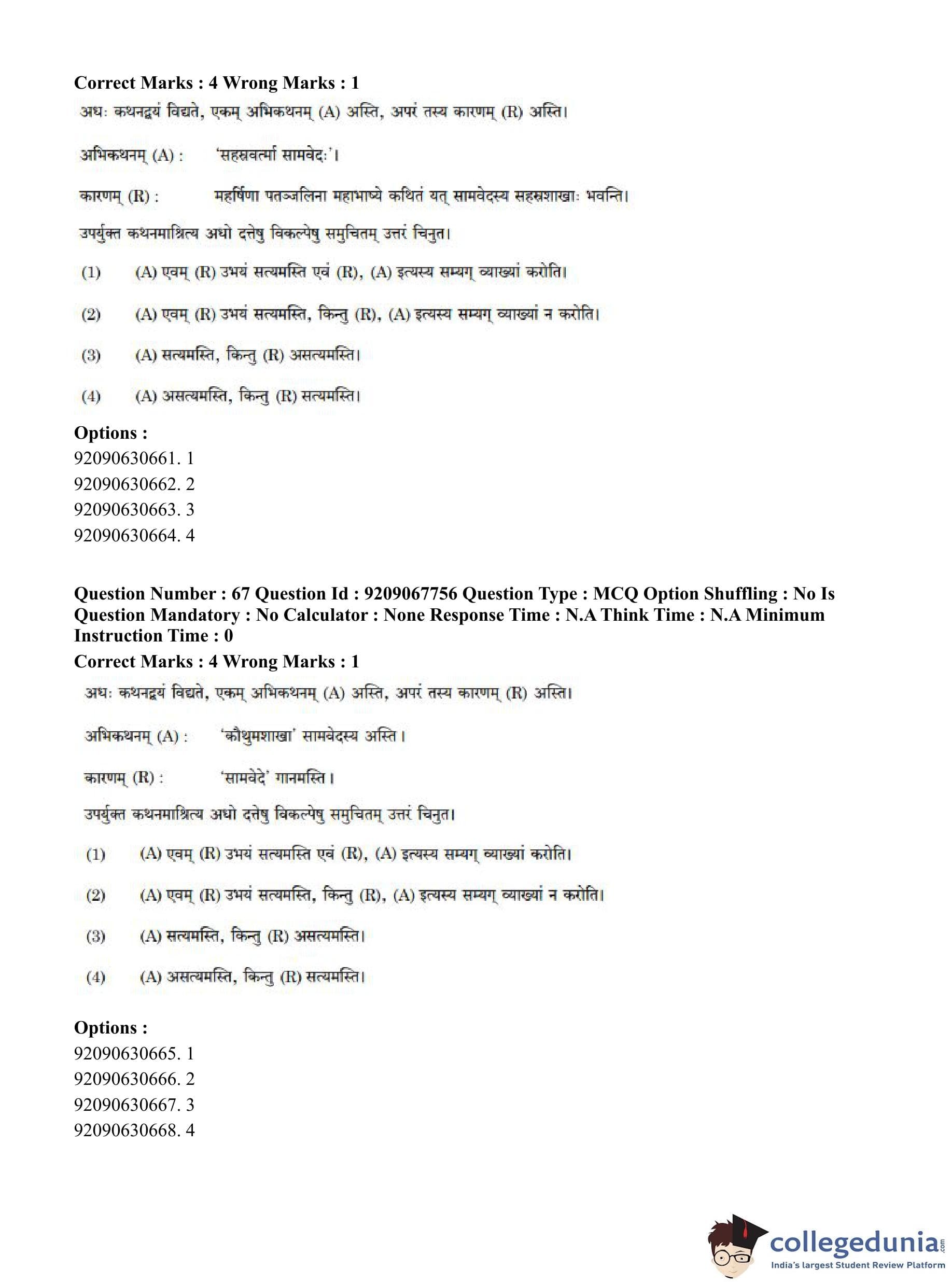 Correct Marks : 4 Wrong Marks : 1

अधः कथनद्वयं विद्यते, एकम् अभिकथनम् (A) अस्ति, अपरं तस्य कारणम् (R) अस्ति।

अभिकथनम् (A) : 'सहस्रवर्त्मा सामवेदः'।

कारणम् (R) : महर्षिणा पतञ्जलिना महाभाष्ये कथितं यत् सामवेदस्य सहस्रशाखाः भवन्ति।

उपर्युक्त कथनमाश्रित्य अधो दत्तेषु विकल्पेषु समुचितम् उत्तरं चिनुत।

(1) (A) एवम् (R) उभयं सत्यमस्ति एवं (R), (A) इत्यस्य सम्यग् व्याख्यां करोति।

(2) (A) एवम् (R) उभयं सत्यमस्ति, किन्तु (R), (A) इत्यस्य सम्यग् व्याख्यां न करोति।

(3) (A) सत्यमस्ति, किन्तु (R) असत्यमस्ति।

(4) (A) असत्यमस्ति, किन्तु (R) सत्यमस्ति।

Options :
92090630661. 1
92090630662. 2
92090630663. 3
92090630664. 4

Question Number : 67 Question Id : 9209067756 Question Type : MCQ Option Shuffling : No Is Question Mandatory : No Calculator : None Response Time : N.A Think Time : N.A Minimum Instruction Time : 0
Correct Marks : 4 Wrong Marks : 1

अधः कथनद्वयं विद्यते, एकम् अभिकथनम् (A) अस्ति, अपरं तस्य कारणम् (R) अस्ति।

अभिकथनम् (A) : 'कौथुमशाखा' सामवेदस्य अस्ति।

कारणम् (R) : 'सामवेदे' गानमस्ति।

उपर्युक्त कथनमाश्रित्य अधो दत्तेषु विकल्पेषु समुचितम् उत्तरं चिनुत।

(1) (A) एवम् (R) उभयं सत्यमस्ति एवं (R), (A) इत्यस्य सम्यग् व्याख्यां करोति।

(2) (A) एवम् (R) उभयं सत्यमस्ति, किन्तु (R), (A) इत्यस्य सम्यग् व्याख्यां न करोति।

(3) (A) सत्यमस्ति, किन्तु (R) असत्यमस्ति।

(4) (A) असत्यमस्ति, किन्तु (R) सत्यमस्ति।

Options :
92090630665. 1
92090630666. 2
92090630667. 3
92090630668. 4

collegedunia.com
India's largest Student Review Platform